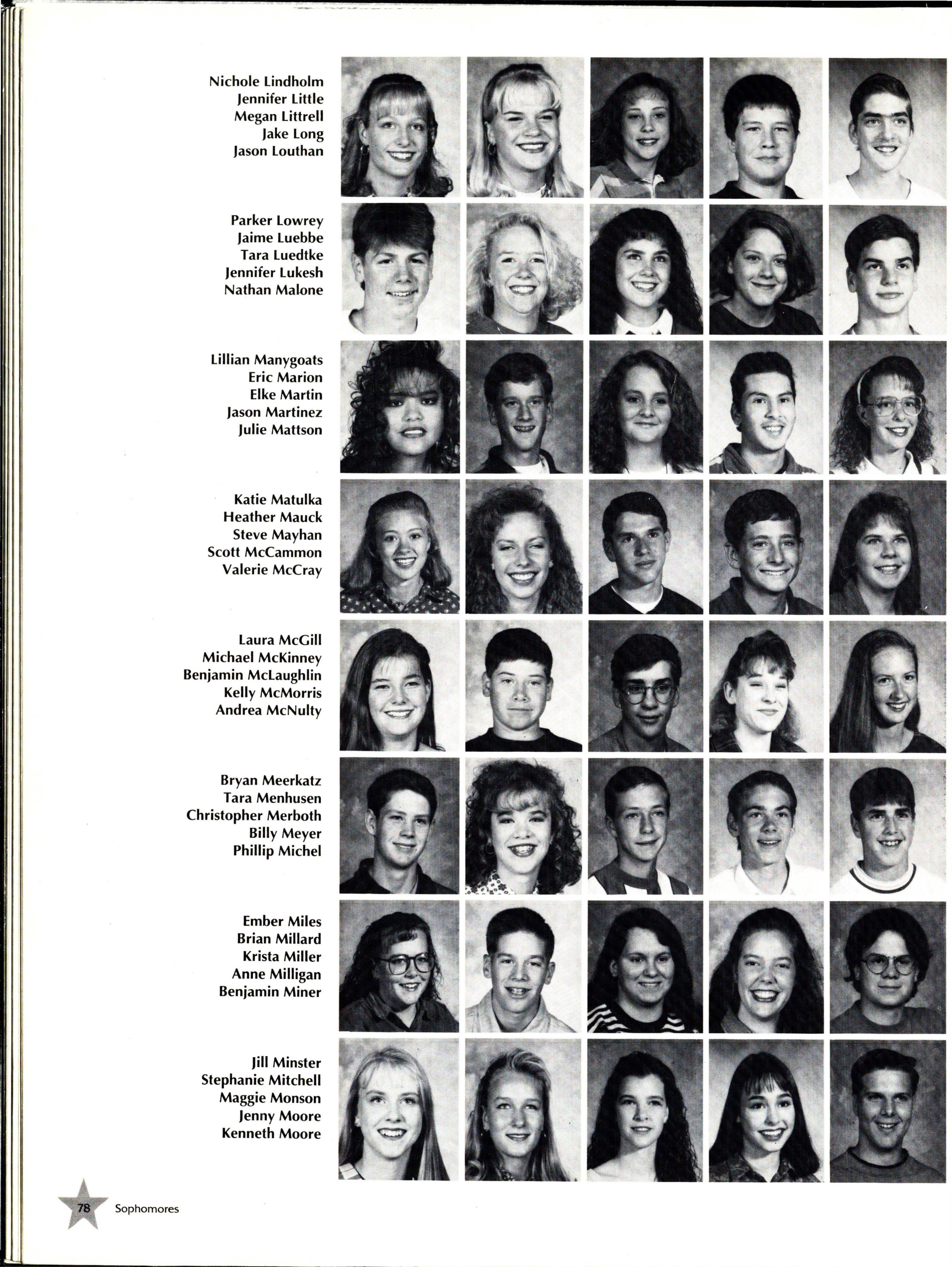 Nichole Lindholm
Jennifer Little
Megan Littrell
Jake Long
Jason Louthan

Parker Lowrey
Jaime Luebbe
Tara Luedtke
Jennifer Lukesh
Nathan Malone

Lillian Manygoats
Eric Marion
Elke Martin
Jason Martinez
Julie Mattson

Katie Matulka
Heather Mauck
Steve Mayhan
Scott McCammon
Valerie McCray

Laura McGill
Michael McKinney
Benjamin McLaughlin
Kelly McMorris
Andrea McNulty

Bryan Meerkatz
Tara Menhusen
Christopher Merboth
Billy Meyer
Phillip Michel

Ember Miles
Brian Millard
Krista Miller
Anne Milligan
Benjamin Miner

Jill Minster
Stephanie Mitchell
Maggie Monson
Jenny Moore
Kenneth Moore

78 Sophomores